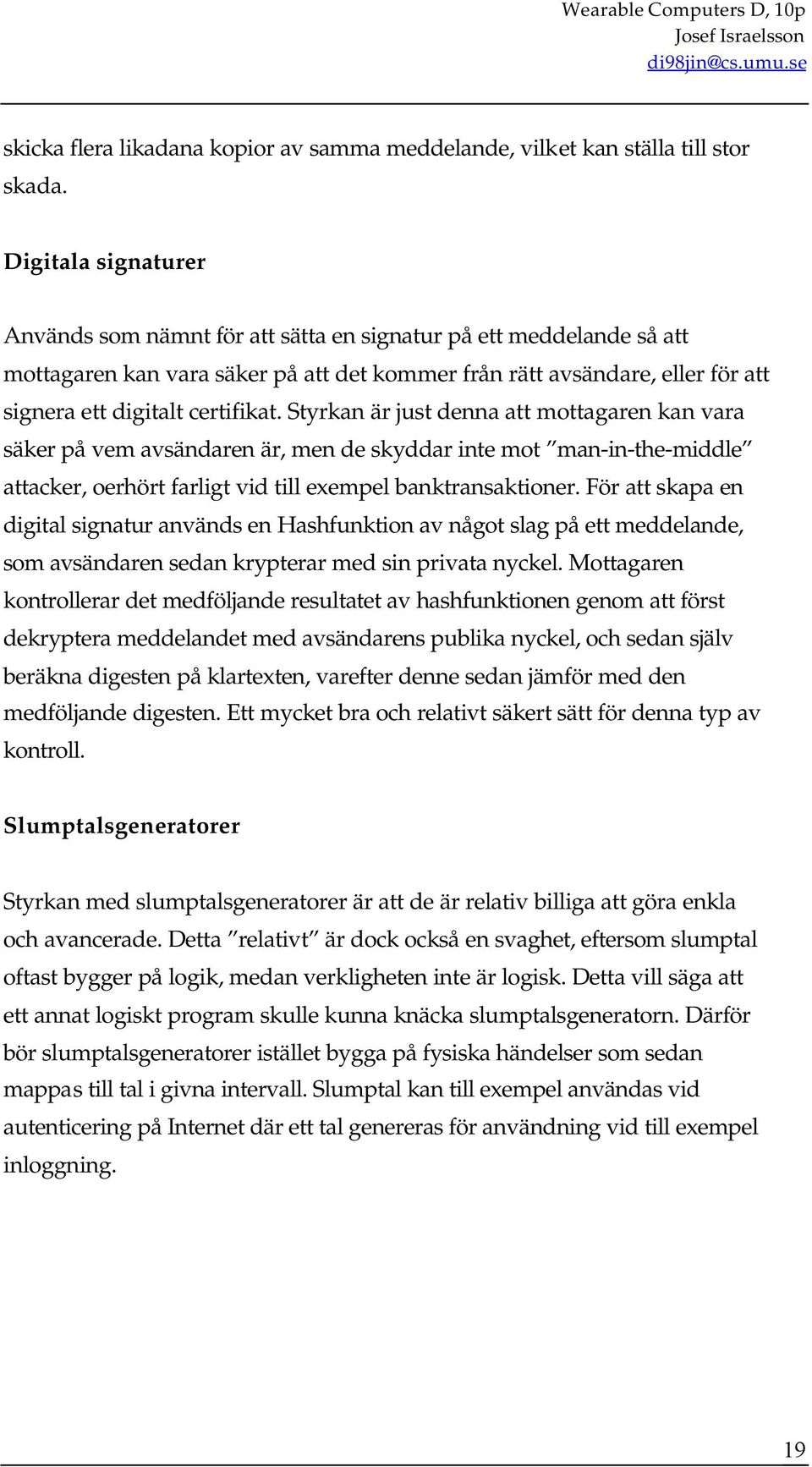 Wearable Computers D, 10p
Josef Israelsson
di98jin@cs.umu.se

skicka flera likadana kopior av samma meddelande, vilket kan ställa till stor skada.

Digitala signaturer

Används som nämnt för att sätta en signatur på ett meddelande så att mottagaren kan vara säker på att det kommer från rätt avsändare, eller för att signera ett digitalt certifikat. Styrkan är just denna att mottagaren kan vara säker på vem avsändaren är, men de skyddar inte mot ”man-in-the-middle” attacker, oerhört farligt vid till exempel banktransaktioner. För att skapa en digital signatur används en Hashfunktion av något slag på ett meddelande, som avsändaren sedan krypterar med sin privata nyckel. Mottagaren kontrollerar det medföljande resultatet av hashfunktionen genom att först dekryptera meddelandet med avsändarens publika nyckel, och sedan själv beräkna digesten på klartexten, varefter denne sedan jämför med den medföljande digesten. Ett mycket bra och relativt säkert sätt för denna typ av kontroll.

Slumptalsgeneratorer

Styrkan med slumptalsgeneratorer är att de är relativ billiga att göra enkla och avancerade. Detta ”relativt” är dock också en svaghet, eftersom slumptal oftast bygger på logik, medan verkligheten inte är logisk. Detta vill säga att ett annat logiskt program skulle kunna knäcka slumptalsgeneratorn. Därför bör slumptalsgeneratorer istället bygga på fysiska händelser som sedan mappas till tal i givna intervall. Slumptal kan till exempel användas vid autenticering på Internet där ett tal genereras för användning vid till exempel inloggning.

19